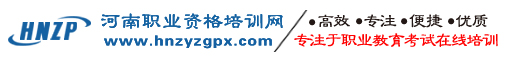 HNZP 河南职业资格培训网
www.hnzyzgpx.com

●高效 ●专注 ●便捷 ●优质
专注于职业教育考试在线培训